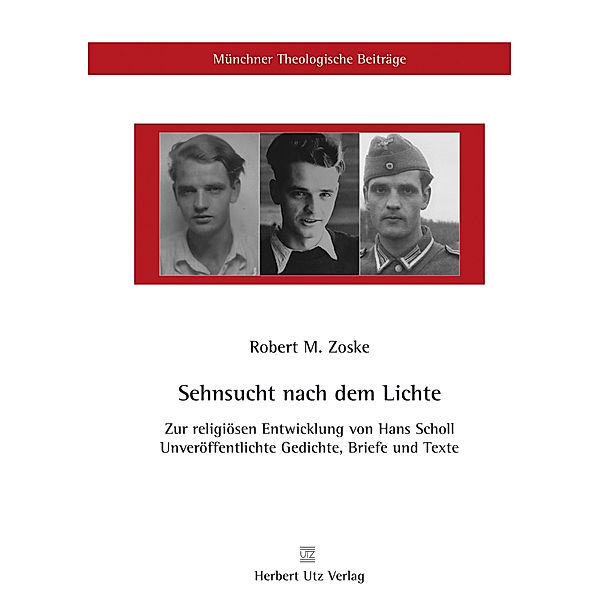 Münchner Theologische Beiträge

Robert M. Zoske

Sehnsucht nach dem Lichte

Zur religiösen Entwicklung von Hans Scholl
Unveröffentlichte Gedichte, Briefe und Texte

UTZ

Herbert Utz Verlag